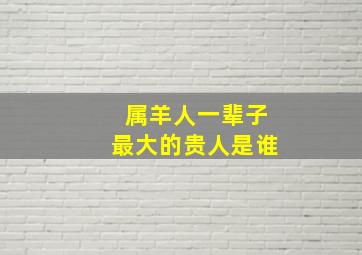 属羊人一辈子
最大的贵人是谁